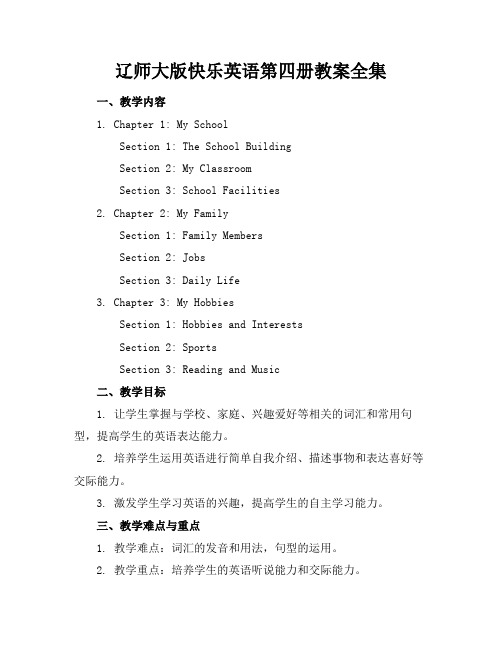 辽师大版快乐英语第四册教案全集

一、教学内容

1. Chapter 1: My School

Section 1: The School Building

Section 2: My Classroom

Section 3: School Facilities

2. Chapter 2: My Family

Section 1: Family Members

Section 2: Jobs

Section 3: Daily Life

3. Chapter 3: My Hobbies

Section 1: Hobbies and Interests

Section 2: Sports

Section 3: Reading and Music

二、教学目标

1. 让学生掌握与学校、家庭、兴趣爱好等相关的词汇和常用句型，提高学生的英语表达能力。

2. 培养学生运用英语进行简单自我介绍、描述事物和表达喜好等交际能力。

3. 激发学生学习英语的兴趣，提高学生的自主学习能力。

三、教学难点与重点

1. 教学难点：词汇的发音和用法，句型的运用。

2. 教学重点：培养学生的英语听说能力和交际能力。